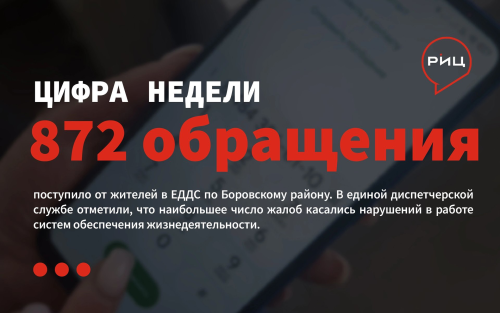 РИЦ

ЦИФРА НЕДЕЛИ

872 обращения

поступило от жителей в ЕДДС по Боровскому району. В единой диспетчерской службе отметили, что наибольшее число жалоб касались нарушений в работе систем обеспечения жизнедеятельности.